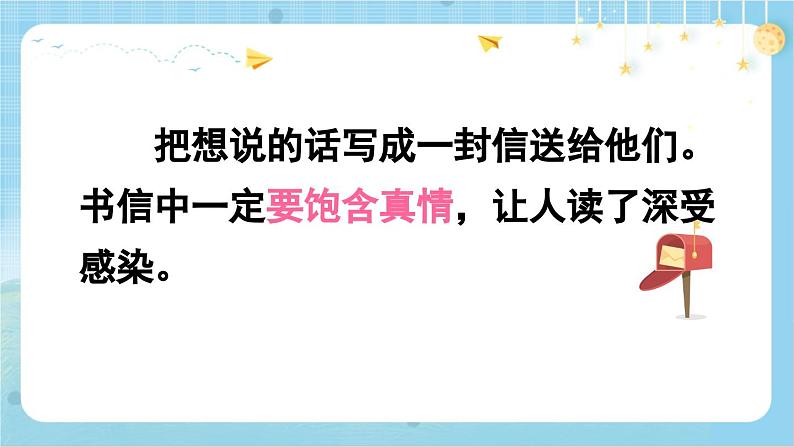 把想说的话写成一封信送给他们。书信中一定要饱含真情，让人读了深受感染。